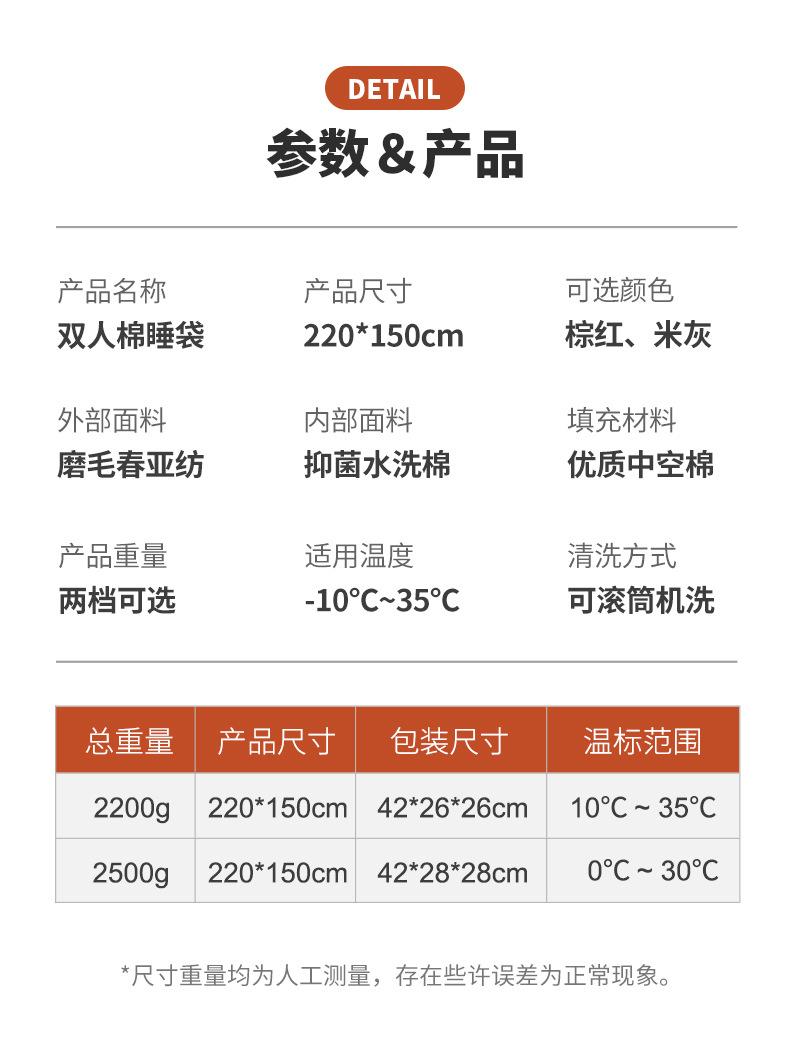 DETAIL

参数＆产品

产品名称
双人棉睡袋

产品尺寸
220*150cm

可选颜色
棕红、米灰

外部面料
磨毛春亚纺

内部面料
抑菌水洗棉

填充材料
优质中空棉

产品重量
两档可选

适用温度
-10°C~35°C

清洗方式
可滚筒机洗

| 总重量 | 产品尺寸 | 包装尺寸 | 温标范围 |
|---|---|---|---|
| 2200g | 220*150cm | 42*26*26cm | 10°C ~ 35°C |
| 2500g | 220*150cm | 42*28*28cm | 0°C ~ 30°C |

*尺寸重量均为人工测量，存在些许误差为正常现象。